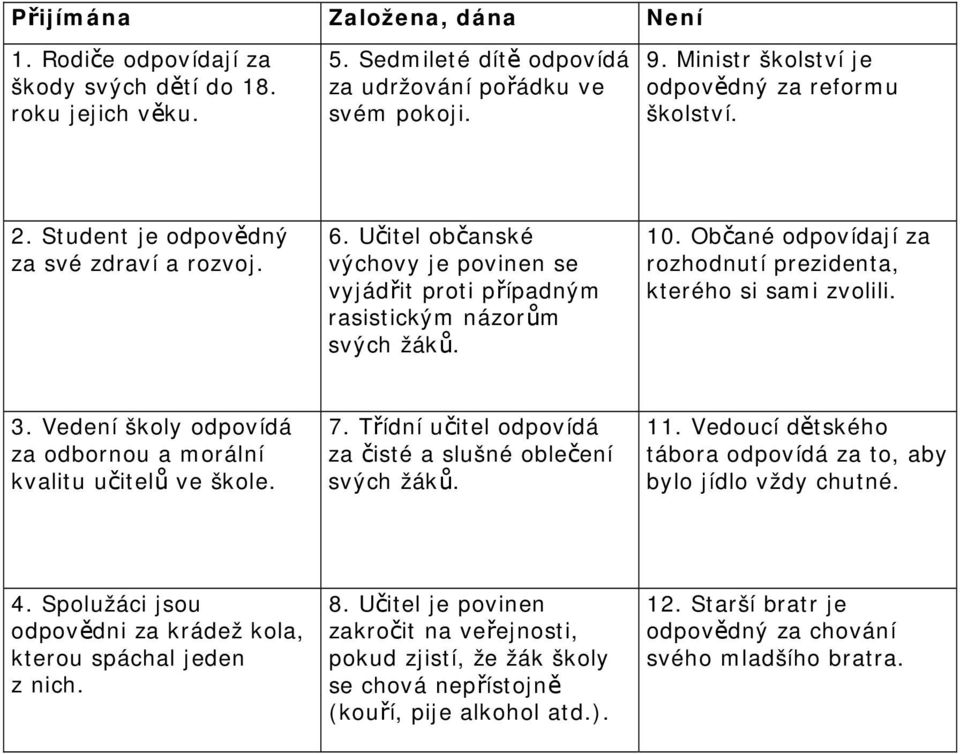 | Přijímána | Založena, dána | Není |
|---|---|---|
| 1. Rodiče odpovídají za škody svých dětí do 18. roku jejich věku. | 5. Sedmileté dítě odpovídá za udržování pořádku ve svém pokoji. | 9. Ministr školství je odpovědný za reformu školství. |
| 2. Student je odpovědný za své zdraví a rozvoj. | 6. Učitel občanské výchovy je povinen se vyjádřit proti případným rasistickým názorům svých žáků. | 10. Občané odpovídají za rozhodnutí prezidenta, kterého si sami zvolili. |
| 3. Vedení školy odpovídá za odbornou a morální kvalitu učitelů ve škole. | 7. Třídní učitel odpovídá za čisté a slušné oblečení svých žáků. | 11. Vedoucí dětského tábora odpovídá za to, aby bylo jídlo vždy chutné. |
| 4. Spolužáci jsou odpovědni za krádež kola, kterou spáchal jeden z nich. | 8. Učitel je povinen zakročit na veřejnosti, pokud zjistí, že žák školy se chová nepřístojně (kouří, pije alkohol atd.). | 12. Starší bratr je odpovědný za chování svého mladšího bratra. |